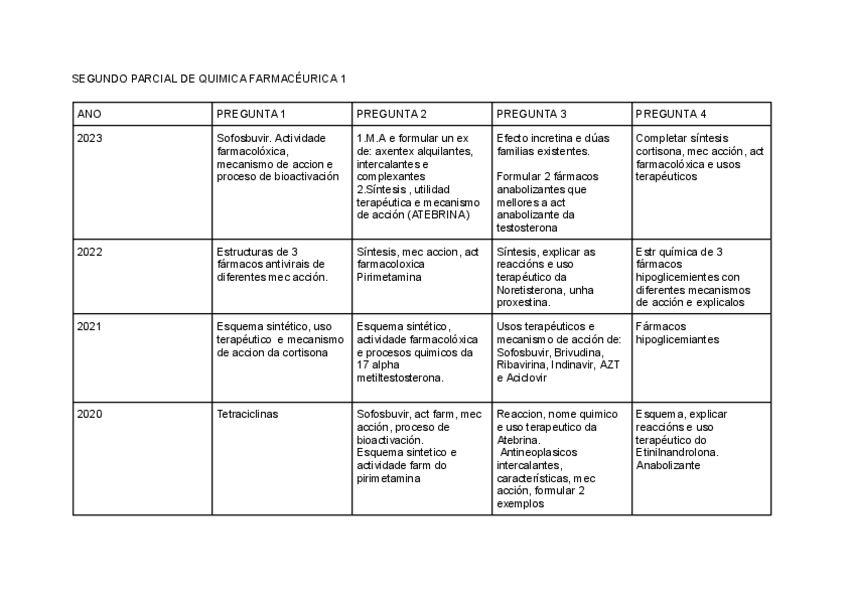 SEGUNDO PARCIAL DE QUIMICA FARMACÉURICA 1

| ANO | PREGUNTA 1 | PREGUNTA 2 | PREGUNTA 3 | PREGUNTA 4 |
|---|---|---|---|---|
| 2023 | Sofosbuvir. Actividade farmacolóxica, mecanismo de accion e proceso de bioactivación | 1.M.A e formular un ex de: axentex alquilantes, intercalantes e complexantes 2.Síntesis , utilidad terapéutica e mecanismo de acción (ATEBRINA) | Efecto incretina e dúas familias existentes. Formular 2 fármacos anabolizantes que mellores a act anabolizante da testosterona | Completar síntesis cortisona, mec acción, act farmacolóxica e usos terapéuticos |
| 2022 | Estructuras de 3 fármacos antivirais de diferentes mec acción. | Síntesis, mec accion, act farmacoloxica Pirimetamina | Síntesis, explicar as reaccións e uso terapéutico da Noretisterona, unha proxestina. | Estr química de 3 fármacos hipoglicemientes con diferentes mecanismos de acción e explicalos |
| 2021 | Esquema sintético, uso terapéutico e mecanismo de accion da cortisona | Esquema sintético, actividade farmacolóxica e procesos quimicos da 17 alpha metiltestosterona. | Usos terapéuticos e mecanismo de acción de: Sofosbuvir, Brivudina, Ribavirina, Indinavir, AZT e Aciclovir | Fármacos hipoglicemiantes |
| 2020 | Tetraciclinas | Sofosbuvir, act farm, mec acción, proceso de bioactivación. Esquema sintetico e actividade farm do pirimetamina | Reaccion, nome quimico e uso terapeutico da Atebrina. Antineoplasicos intercalantes, características, mec acción, formular 2 exemplos | Esquema, explicar reaccións e uso terapéutico do Etinilnandrolona. Anabolizante |